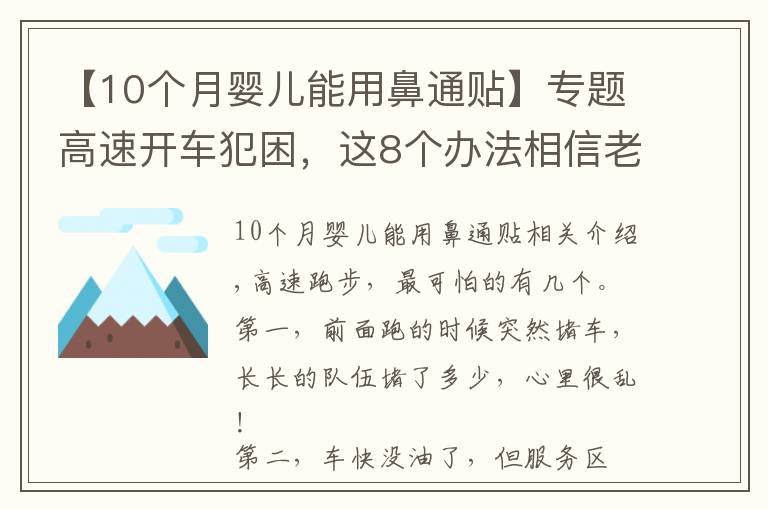 【10个月婴儿能用鼻通贴】专题高速开车犯困，这8个办法相信老

10个月婴儿能用鼻通贴相关介绍，高速跑步，最可怕的有几个。
第一，前面跑的时候突然堵车，长长的队伍堵了多少，心里很乱！
第二，车快没油了，但服务区